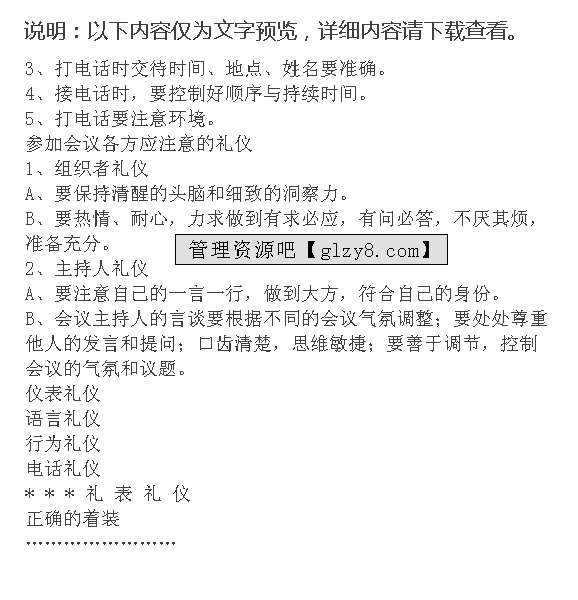 说明：以下内容仅为文字预览，详细内容请下载查看。

3、打电话时交待时间、地点、姓名要准确。
4、接电话时，要控制好顺序与持续时间。
5、打电话要注意环境。
参加会议各方应注意的礼仪
1、组织者礼仪
A、要保持清醒的头脑和细致的洞察力。
B、要热情、耐心，力求做到有求必应，有问必答，不厌其烦，准备充分。

管理资源吧【glzy8.com】

2、主持人礼仪
A、要注意自己的一言一行，做到大方，符合自己的身份。
B、会议主持人的言谈要根据不同的会议气氛调整；要处处尊重他人的发言和提问；口齿清楚，思维敏捷；要善于调节，控制会议的气氛和议题。
仪表礼仪
语言礼仪
行为礼仪
电话礼仪
＊＊＊礼 表 礼 仪
正确的着装
........................